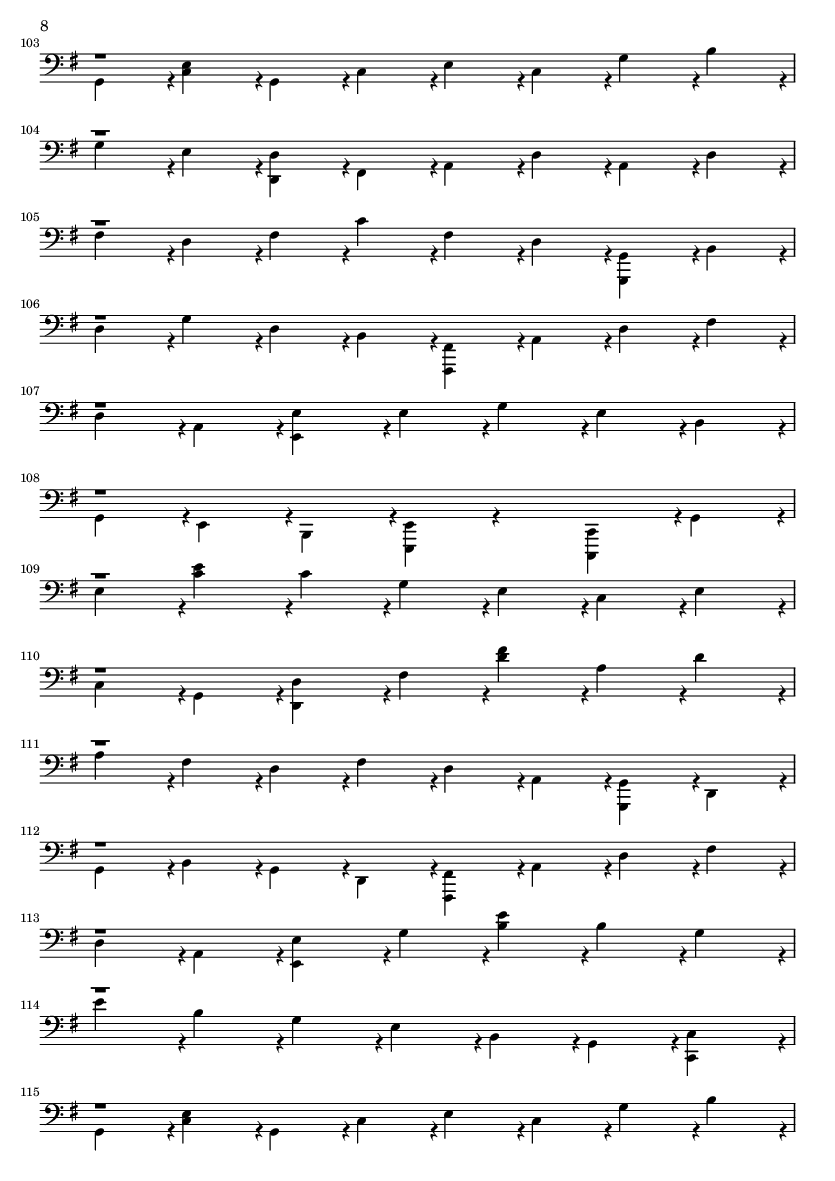 8

103

104

105

106

107

108

109

110

111

112

113

114

115